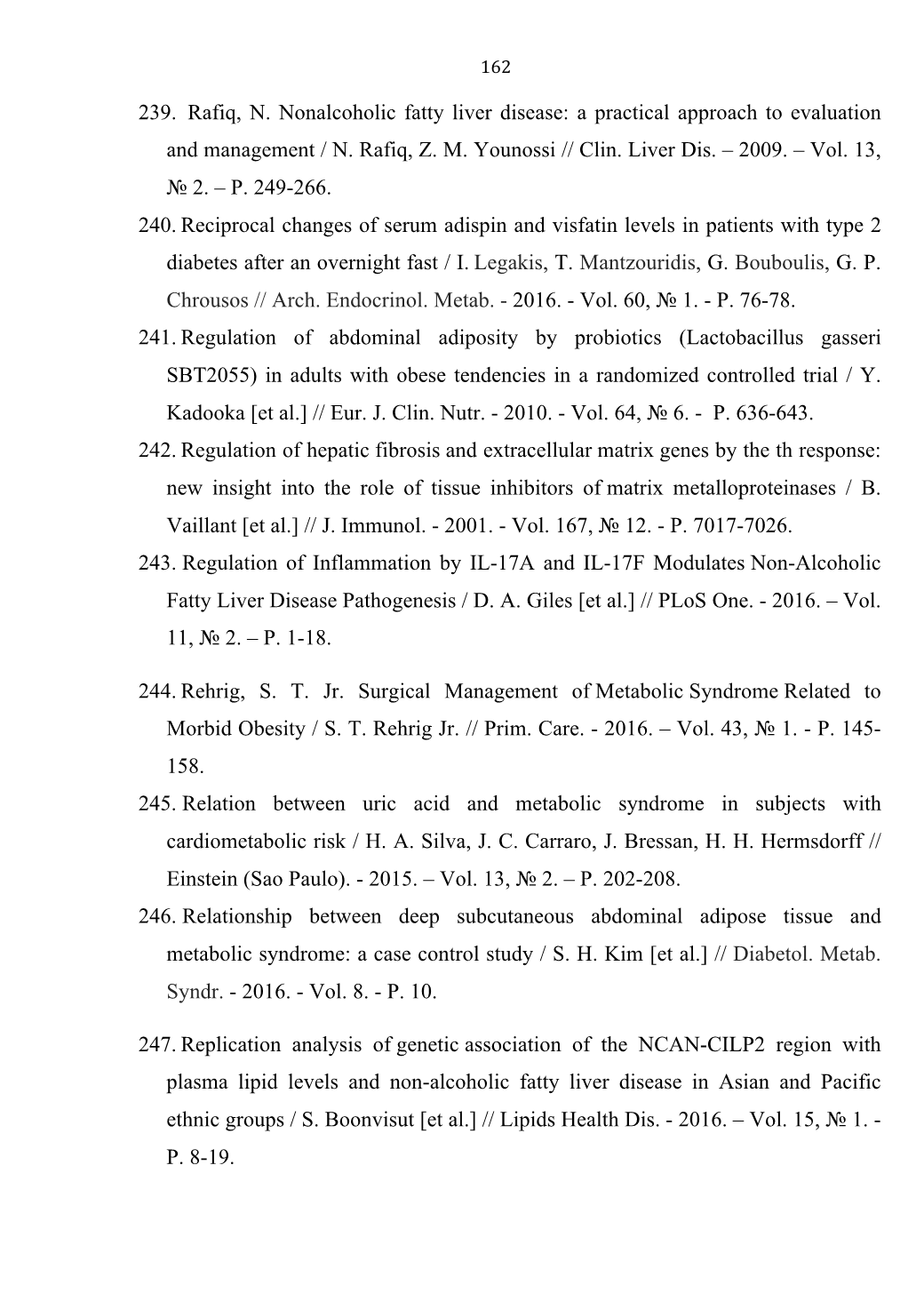 162

239. Rafiq, N. Nonalcoholic fatty liver disease: a practical approach to evaluation and management / N. Rafiq, Z. M. Younossi // Clin. Liver Dis. – 2009. – Vol. 13, № 2. – P. 249-266.

240. Reciprocal changes of serum adispin and visfatin levels in patients with type 2 diabetes after an overnight fast / I. Legakis, T. Mantzouridis, G. Bouboulis, G. P. Chrousos // Arch. Endocrinol. Metab. - 2016. - Vol. 60, № 1. - P. 76-78.

241. Regulation of abdominal adiposity by probiotics (Lactobacillus gasseri SBT2055) in adults with obese tendencies in a randomized controlled trial / Y. Kadooka [et al.] // Eur. J. Clin. Nutr. - 2010. - Vol. 64, № 6. - P. 636-643.

242. Regulation of hepatic fibrosis and extracellular matrix genes by the th response: new insight into the role of tissue inhibitors of matrix metalloproteinases / B. Vaillant [et al.] // J. Immunol. - 2001. - Vol. 167, № 12. - P. 7017-7026.

243. Regulation of Inflammation by IL-17A and IL-17F Modulates Non-Alcoholic Fatty Liver Disease Pathogenesis / D. A. Giles [et al.] // PLoS One. - 2016. – Vol. 11, № 2. – P. 1-18.

244. Rehrig, S. T. Jr. Surgical Management of Metabolic Syndrome Related to Morbid Obesity / S. T. Rehrig Jr. // Prim. Care. - 2016. – Vol. 43, № 1. - P. 145-158.

245. Relation between uric acid and metabolic syndrome in subjects with cardiometabolic risk / H. A. Silva, J. C. Carraro, J. Bressan, H. H. Hermsdorff // Einstein (Sao Paulo). - 2015. – Vol. 13, № 2. – P. 202-208.

246. Relationship between deep subcutaneous abdominal adipose tissue and metabolic syndrome: a case control study / S. H. Kim [et al.] // Diabetol. Metab. Syndr. - 2016. - Vol. 8. - P. 10.

247. Replication analysis of genetic association of the NCAN-CILP2 region with plasma lipid levels and non-alcoholic fatty liver disease in Asian and Pacific ethnic groups / S. Boonvisut [et al.] // Lipids Health Dis. - 2016. – Vol. 15, № 1. - P. 8-19.